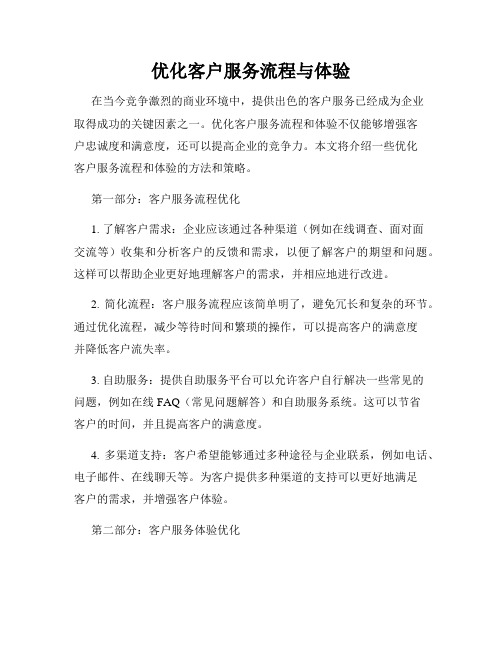 优化客户服务流程与体验

在当今竞争激烈的商业环境中，提供出色的客户服务已经成为企业取得成功的关键因素之一。优化客户服务流程和体验不仅能够增强客户忠诚度和满意度，还可以提高企业的竞争力。本文将介绍一些优化客户服务流程和体验的方法和策略。

第一部分：客户服务流程优化

1. 了解客户需求：企业应该通过各种渠道（例如在线调查、面对面交流等）收集和分析客户的反馈和需求，以便了解客户的期望和问题。这样可以帮助企业更好地理解客户的需求，并相应地进行改进。

2. 简化流程：客户服务流程应该简单明了，避免冗长和复杂的环节。通过优化流程，减少等待时间和繁琐的操作，可以提高客户的满意度并降低客户流失率。

3. 自助服务：提供自助服务平台可以允许客户自行解决一些常见的问题，例如在线 FAQ（常见问题解答）和自助服务系统。这可以节省客户的时间，并且提高客户的满意度。

4. 多渠道支持：客户希望能够通过多种途径与企业联系，例如电话、电子邮件、在线聊天等。为客户提供多种渠道的支持可以更好地满足客户的需求，并增强客户体验。

第二部分：客户服务体验优化